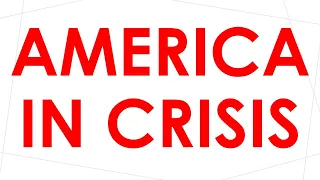 AMERICA
IN CRISIS